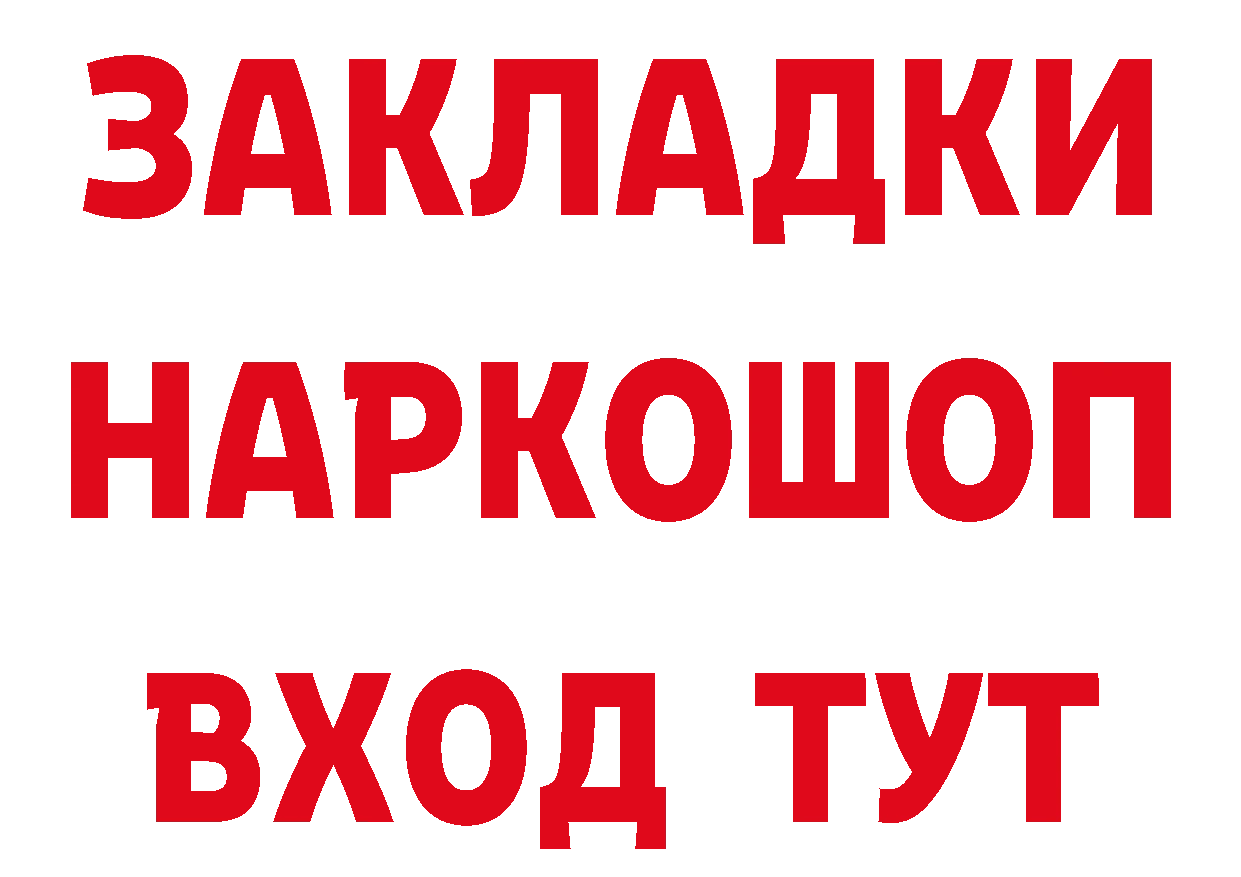 ЗАКЛАДКИ НАРКОШОП ВХОД ТУТ